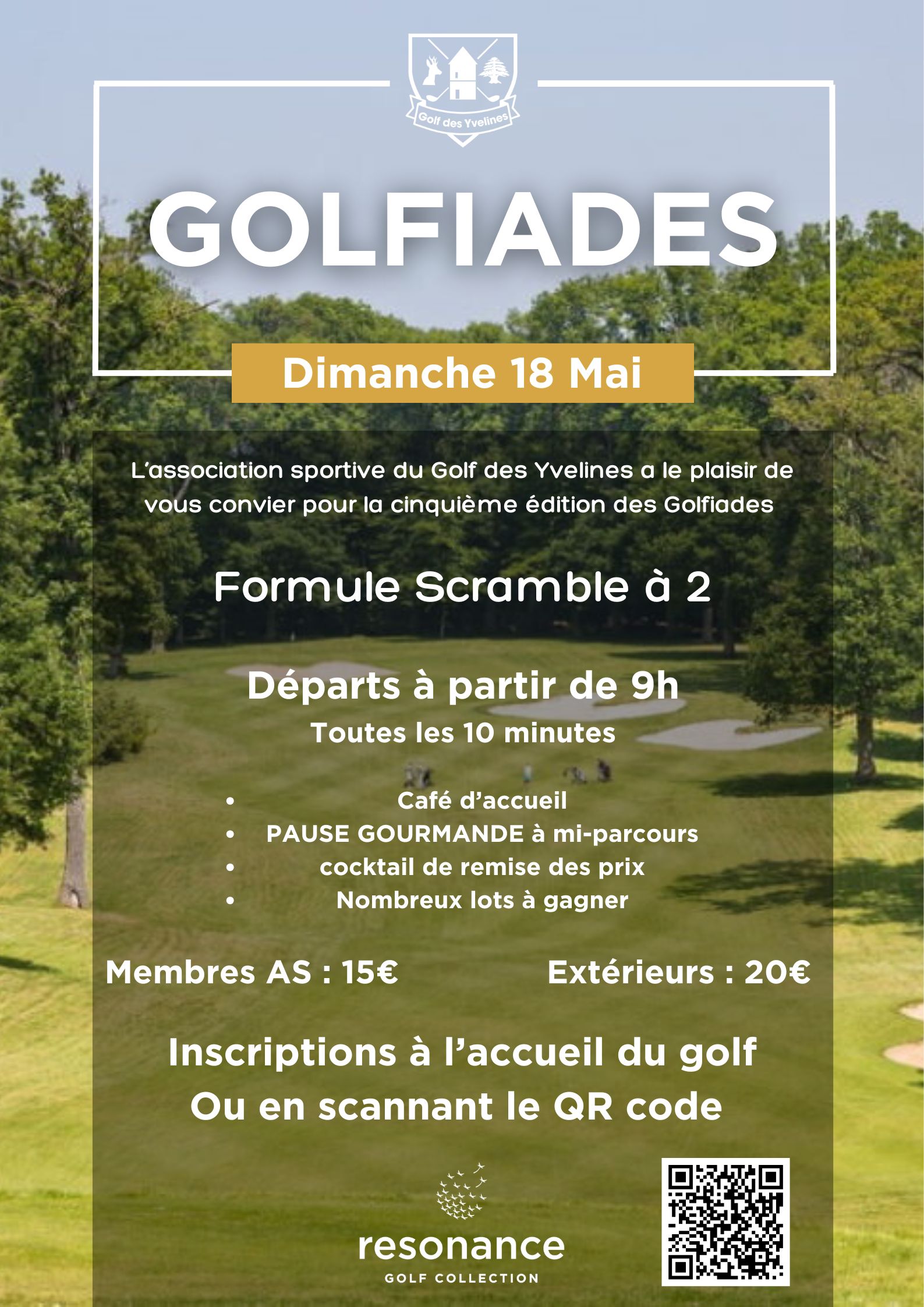 Golf des Yvelines

GOLFIADES

Dimanche 18 Mai

L'association sportive du Golf des Yvelines a le plaisir de vous convier pour la cinquième édition des Golfiades

Formule Scramble à 2

Départs à partir de 9h
Toutes les 10 minutes

• Café d'accueil
• PAUSE GOURMANDE à mi-parcours
• cocktail de remise des prix
• Nombreux lots à gagner

Membres AS : 15€ Extérieurs : 20€

Inscriptions à l'accueil du golf
Ou en scannant le QR code

resonance
GOLF COLLECTION